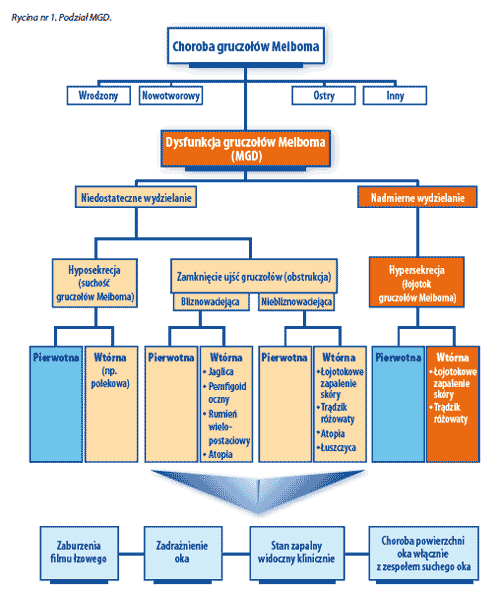 Rycina nr 1. Podział MGD.

Choroba gruczołów Meiboma

Wrodzony

Nowotworowy

Ostry

Inny

Dysfunkcja gruczołów Meiboma (MGD)

Niedostateczne wydzielanie

Nadmierne wydzielanie

Hyposekrecja (suchość gruczołów Meiboma)

Zamknięcie ujść gruczołów (obstrukcja)

Bliznowaciejąca

Niebliznowaciejąca

Hypersekrecja (łojotok gruczołów Meiboma)

Pierwotna

Wtórna (np. polekowa)

Pierwotna

Wtórna
• Jaglica
• Pemfigoid oczny
• Rumień wielopostaciowy
• Atopia

Pierwotna

Wtórna
• Łojotokowe zapalenie skóry
• Trądzik różowaty
• Atopia
• Łuszczyca

Pierwotna

Wtórna
• Łojotokowe zapalenie skóry
• Trądzik różowaty

Zaburzenia filmu łzowego

Zadrażnienie oka

Stan zapalny widoczny klinicznie

Choroba powierzchni oka włącznie z zespołem suchego oka